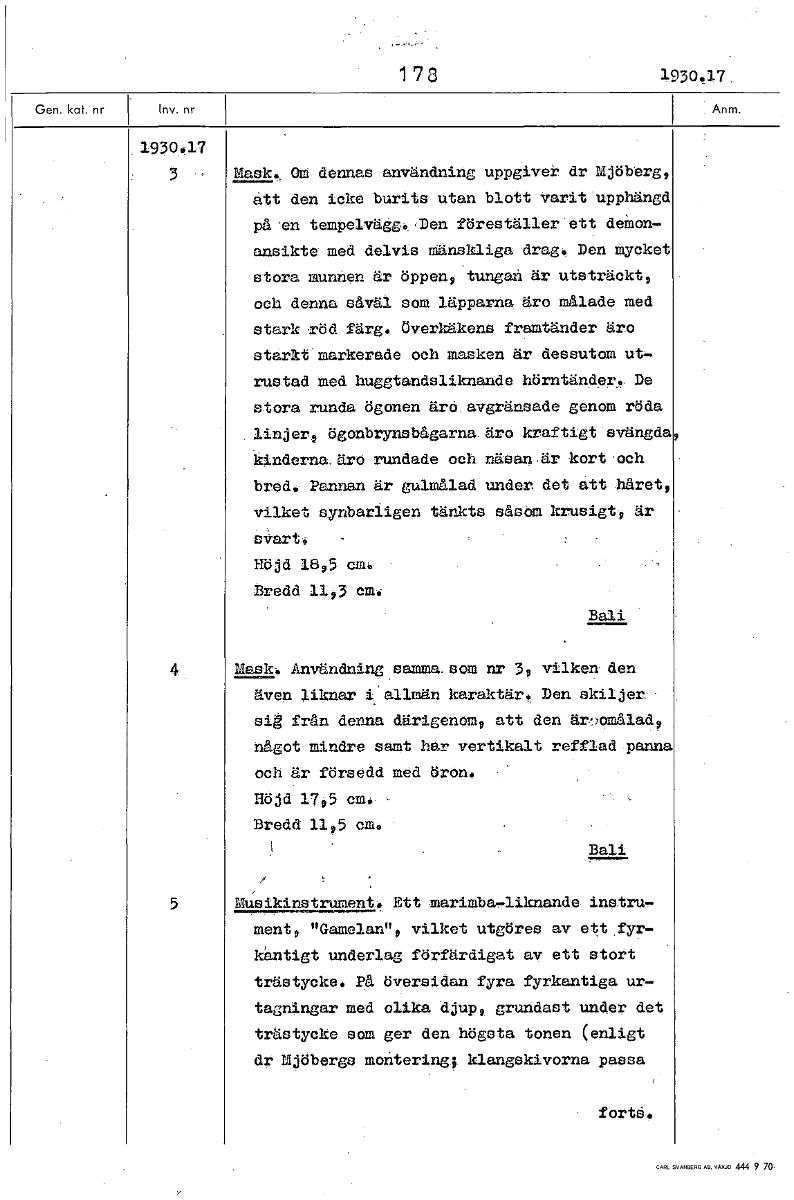 178 1930.17

| Gen. kat. nr | Inv. nr | | Anm. |
|---|---|---|---|
| | 1930.17 | | |
| | 3 | Mask. Om dennas användning uppgiver dr Mjöberg, att den icke burits utan blott varit upphängd på en tempelvägg. Den föreställer ett demonansikte med delvis mänskliga drag. Den mycket stora munnen är öppen, tungan är utsträckt, och denna såväl som läpparna äro målade med stark röd färg. Överkäkens framtänder äro starkt markerade och masken är dessutom utrustad med huggtandsliknande hörntänder. De stora runda ögonen äro avgränsade genom röda linjer, ögonbrynsbågarna äro kraftigt svängda, kinderna äro rundade och näsan är kort och bred. Pannan är gulmålad under det att håret, vilket synbarligen tänkts såsom krusigt, är svart. Höjd 18,5 cm. Bredd 11,3 cm. Bali | |
| | 4 | Mask. Användning samma som nr 3, vilken den även liknar i allmän karaktär. Den skiljer sig från denna därigenom, att den är omålad, något mindre samt har vertikalt refflad panna och är försedd med öron. Höjd 17,5 cm. Bredd 11,5 cm. Bali | |
| | 5 | Musikinstrument. Ett marimba-liknande instrument, "Gamelan", vilket utgöres av ett fyrkantigt underlag förfärdigat av ett stort trästycke. På översidan fyra fyrkantiga urtagningar med olika djup, grundast under det trästycke som ger den högsta tonen (enligt dr Mjöbergs montering; klangskivorna passa forts. | |

CARL SVANBERG AB, VÄXJÖ 444 9 70